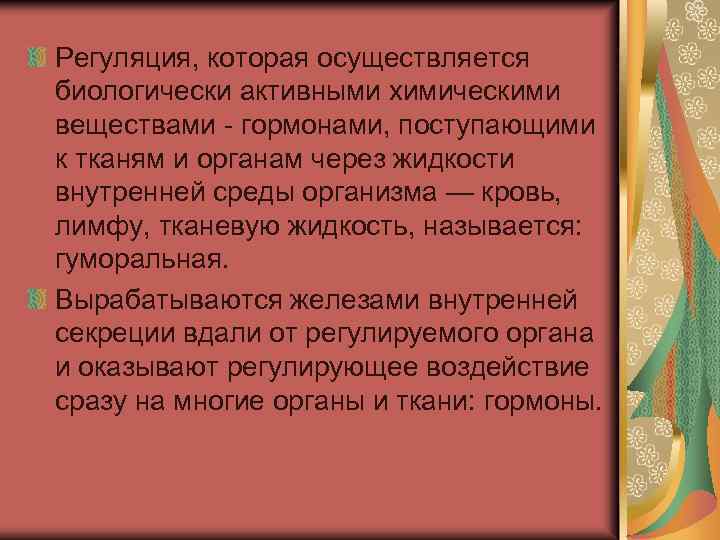 Регуляция, которая осуществляется биологически активными химическими веществами - гормонами, поступающими к тканям и органам через жидкости внутренней среды организма — кровь, лимфу, тканевую жидкость, называется: гуморальная.

Вырабатываются железами внутренней секреции вдали от регулируемого органа и оказывают регулирующее воздействие сразу на многие органы и ткани: гормоны.